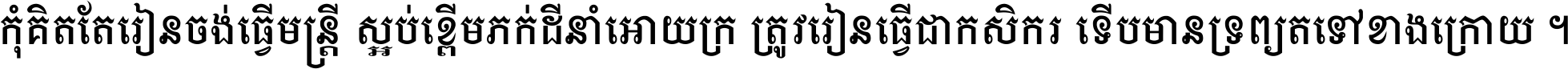 កុំគិតតែរៀនចង់ធ្វើមន្ត្រី ស្អប់ខ្ពើមភក់ដីនាំអោយក្រ ត្រូវរៀនធ្វើជាកសិករ ទើបមានទ្រព្យតទៅខាងក្រោយ ។